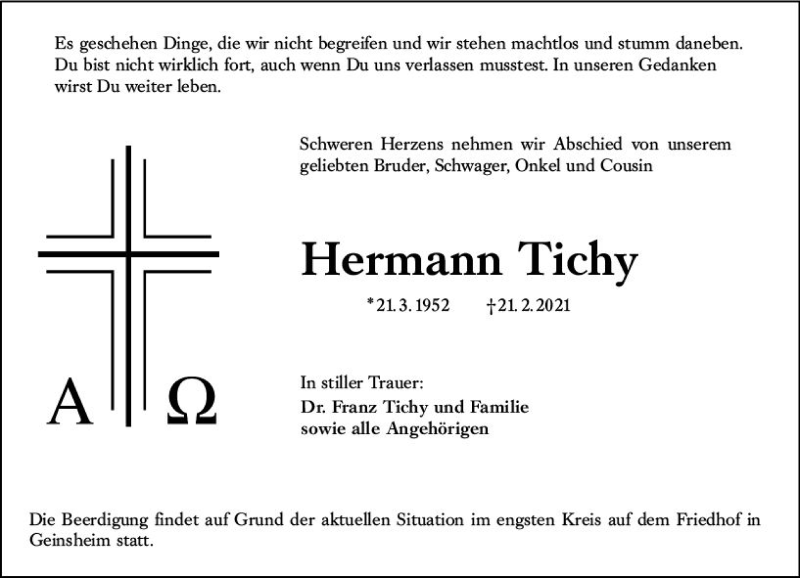 Es geschehen Dinge, die wir nicht begreifen und wir stehen machtlos und stumm daneben. Du bist nicht wirklich fort, auch wenn Du uns verlassen musstest. In unseren Gedanken wirst Du weiter leben.

Schweren Herzens nehmen wir Abschied von unserem geliebten Bruder, Schwager, Onkel und Cousin

A Ω

Hermann Tichy

*21. 3. 1952 †21. 2. 2021

In stiller Trauer:
Dr. Franz Tichy und Familie
sowie alle Angehörigen

Die Beerdigung findet auf Grund der aktuellen Situation im engsten Kreis auf dem Friedhof in Geinsheim statt.